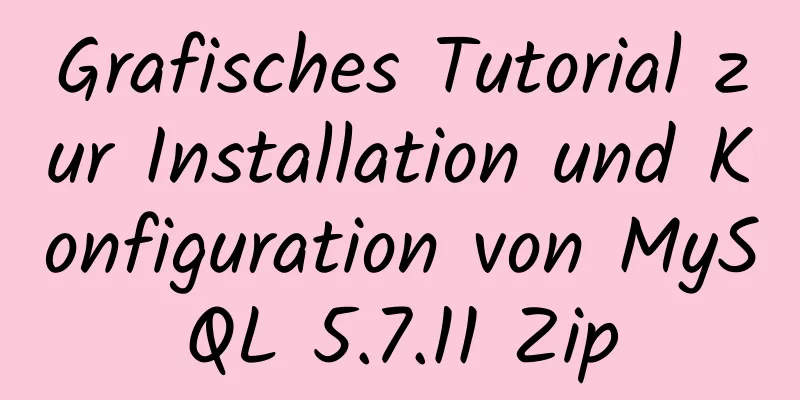 Grafisches Tutorial zur Installation und Konfiguration von MySQL 5.7.11 Zip